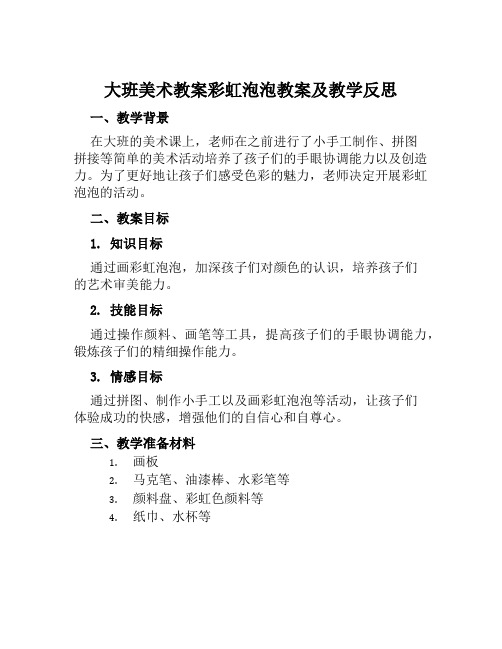 大班美术教案彩虹泡泡教案及教学反思

一、教学背景

在大班的美术课上，老师在之前进行了小手工制作、拼图拼接等简单的美术活动培养了孩子们的手眼协调能力以及创造力。为了更好地让孩子们感受色彩的魅力，老师决定开展彩虹泡泡的活动。

二、教案目标

1. 知识目标

通过画彩虹泡泡，加深孩子们对颜色的认识，培养孩子们的艺术审美能力。

2. 技能目标

通过操作颜料、画笔等工具，提高孩子们的手眼协调能力，锻炼孩子们的精细操作能力。

3. 情感目标

通过拼图、制作小手工以及画彩虹泡泡等活动，让孩子们体验成功的快感，增强他们的自信心和自尊心。

三、教学准备材料

1. 画板
2. 马克笔、油漆棒、水彩笔等
3. 颜料盘、彩虹色颜料等
4. 纸巾、水杯等